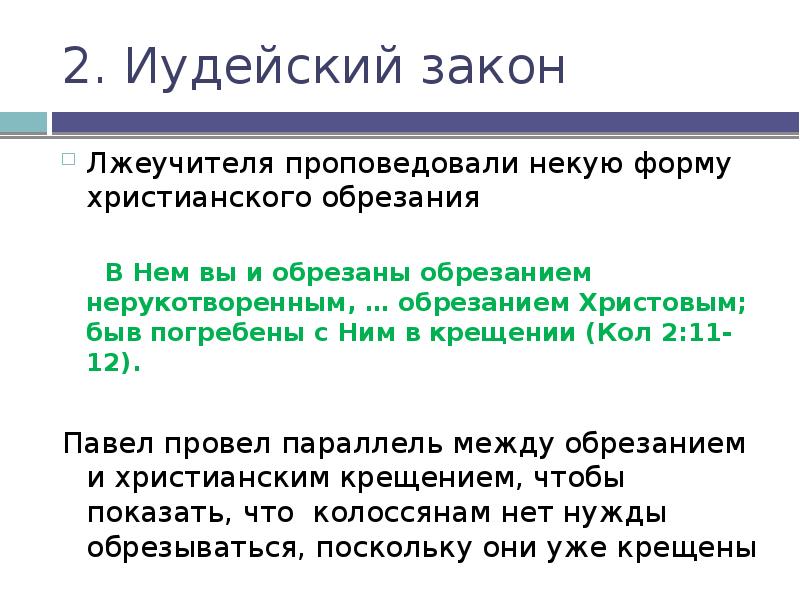 2. Иудейский закон

Лжеучителя проповедовали некую форму христианского обрезания

В Нем вы и обрезаны обрезанием нерукотворенным, … обрезанием Христовым; быв погребены с Ним в крещении (Кол 2:11-12).

Павел провел параллель между обрезанием и христианским крещением, чтобы показать, что колоссянам нет нужды обрезываться, поскольку они уже крещены